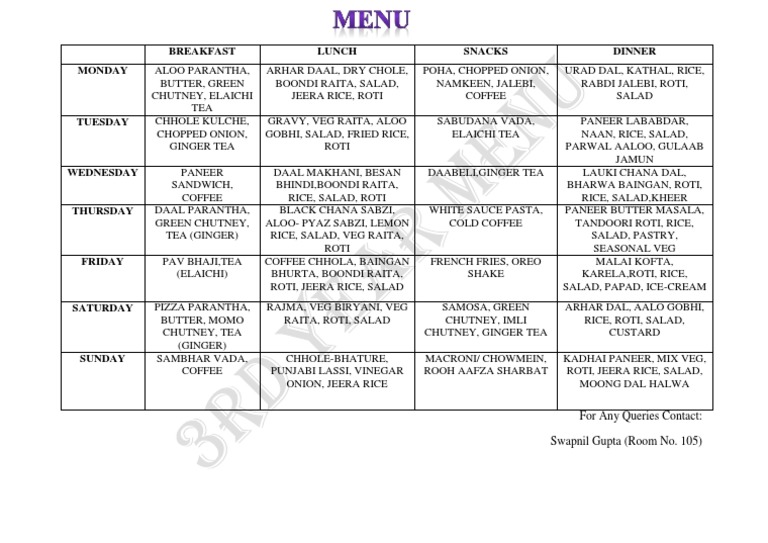 MENU

| | BREAKFAST | LUNCH | SNACKS | DINNER |
|---|---|---|---|---|
| MONDAY | ALOO PARANTHA, BUTTER, GREEN CHUTNEY, ELAICHI TEA | ARHAR DAAL, DRY CHOLE, BOONDI RAITA, SALAD, JEERA RICE, ROTI | POHA, CHOPPED ONION, NAMKEEN, JALEBI, COFFEE | URAD DAL, KATHAL, RICE, RABDI JALEBI, ROTI, SALAD |
| TUESDAY | CHHOLE KULCHE, CHOPPED ONION, GINGER TEA | GRAVY, VEG RAITA, ALOO GOBHI, SALAD, FRIED RICE, ROTI | SABUDANA VADA, ELAICHI TEA | PANEER LABABDAR, NAAN, RICE, SALAD, PARWAL AALOO, GULAAB JAMUN |
| WEDNESDAY | PANEER SANDWICH, COFFEE | DAAL MAKHANI, BESAN BHINDI,BOONDI RAITA, RICE, SALAD, ROTI | DAABELI,GINGER TEA | LAUKI CHANA DAL, BHARWA BAINGAN, ROTI, RICE, SALAD,KHEER |
| THURSDAY | DAAL PARANTHA, GREEN CHUTNEY, TEA (GINGER) | BLACK CHANA SABZI, ALOO- PYAZ SABZI, LEMON RICE, SALAD, VEG RAITA, ROTI | WHITE SAUCE PASTA, COLD COFFEE | PANEER BUTTER MASALA, TANDOORI ROTI, RICE, SALAD, PASTRY, SEASONAL VEG |
| FRIDAY | PAV BHAJI,TEA (ELAICHI) | COFFEE CHHOLA, BAINGAN BHURTA, BOONDI RAITA, ROTI, JEERA RICE, SALAD | FRENCH FRIES, OREO SHAKE | MALAI KOFTA, KARELA,ROTI, RICE, SALAD, PAPAD, ICE-CREAM |
| SATURDAY | PIZZA PARANTHA, BUTTER, MOMO CHUTNEY, TEA (GINGER) | RAJMA, VEG BIRYANI, VEG RAITA, ROTI, SALAD | SAMOSA, GREEN CHUTNEY, IMLI CHUTNEY, GINGER TEA | ARHAR DAL, AALO GOBHI, RICE, ROTI, SALAD, CUSTARD |
| SUNDAY | SAMBHAR VADA, COFFEE | CHHOLE-BHATURE, PUNJABI LASSI, VINEGAR ONION, JEERA RICE | MACRONI/ CHOWMEIN, ROOH AAFZA SHARBAT | KADHAI PANEER, MIX VEG, ROTI, JEERA RICE, SALAD, MOONG DAL HALWA |

For Any Queries Contact:

Swapnil Gupta (Room No. 105)

3RD YEAR MENU